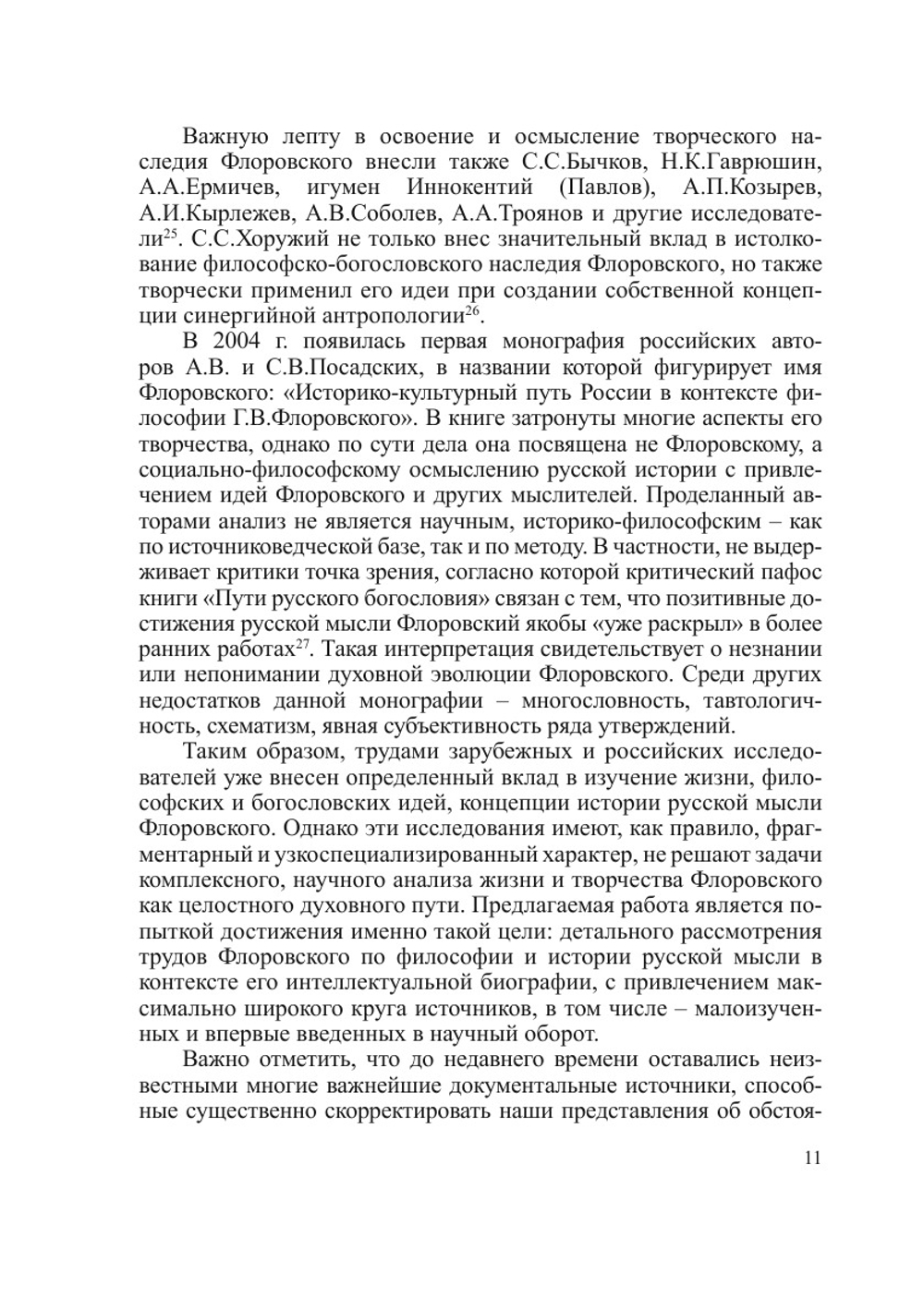 Важную лепту в освоение и осмысление творческого наследия Флоровского внесли также С.С.Бычков, Н.К.Гаврюшин, А.А.Ермичев, игумен Иннокентий (Павлов), А.П.Козырев, А.И.Кырлежев, А.В.Соболев, А.А.Троянов и другие исследователи$^{25}$. С.С.Хоружий не только внес значительный вклад в истолкование философско-богословского наследия Флоровского, но также творчески применил его идеи при создании собственной концепции синергийной антропологии$^{26}$.

В 2004 г. появилась первая монография российских авторов А.В. и С.В.Посадских, в названии которой фигурирует имя Флоровского: «Историко-культурный путь России в контексте философии Г.В.Флоровского». В книге затронуты многие аспекты его творчества, однако по сути дела она посвящена не Флоровскому, а социально-философскому осмыслению русской истории с привлечением идей Флоровского и других мыслителей. Проделанный авторами анализ не является научным, историко-философским – как по источниковедческой базе, так и по методу. В частности, не выдерживает критики точка зрения, согласно которой критический пафос книги «Пути русского богословия» связан с тем, что позитивные достижения русской мысли Флоровский якобы «уже раскрыл» в более ранних работах$^{27}$. Такая интерпретация свидетельствует о незнании или непонимании духовной эволюции Флоровского. Среди других недостатков данной монографии – многословность, тавтологичность, схематизм, явная субъективность ряда утверждений.

Таким образом, трудами зарубежных и российских исследователей уже внесен определенный вклад в изучение жизни, философских и богословских идей, концепции истории русской мысли Флоровского. Однако эти исследования имеют, как правило, фрагментарный и узкоспециализированный характер, не решают задачи комплексного, научного анализа жизни и творчества Флоровского как целостного духовного пути. Предлагаемая работа является попыткой достижения именно такой цели: детального рассмотрения трудов Флоровского по философии и истории русской мысли в контексте его интеллектуальной биографии, с привлечением максимально широкого круга источников, в том числе – малоизученных и впервые введенных в научный оборот.

Важно отметить, что до недавнего времени оставались неизвестными многие важнейшие документальные источники, способные существенно скорректировать наши представления об обстоя-

11